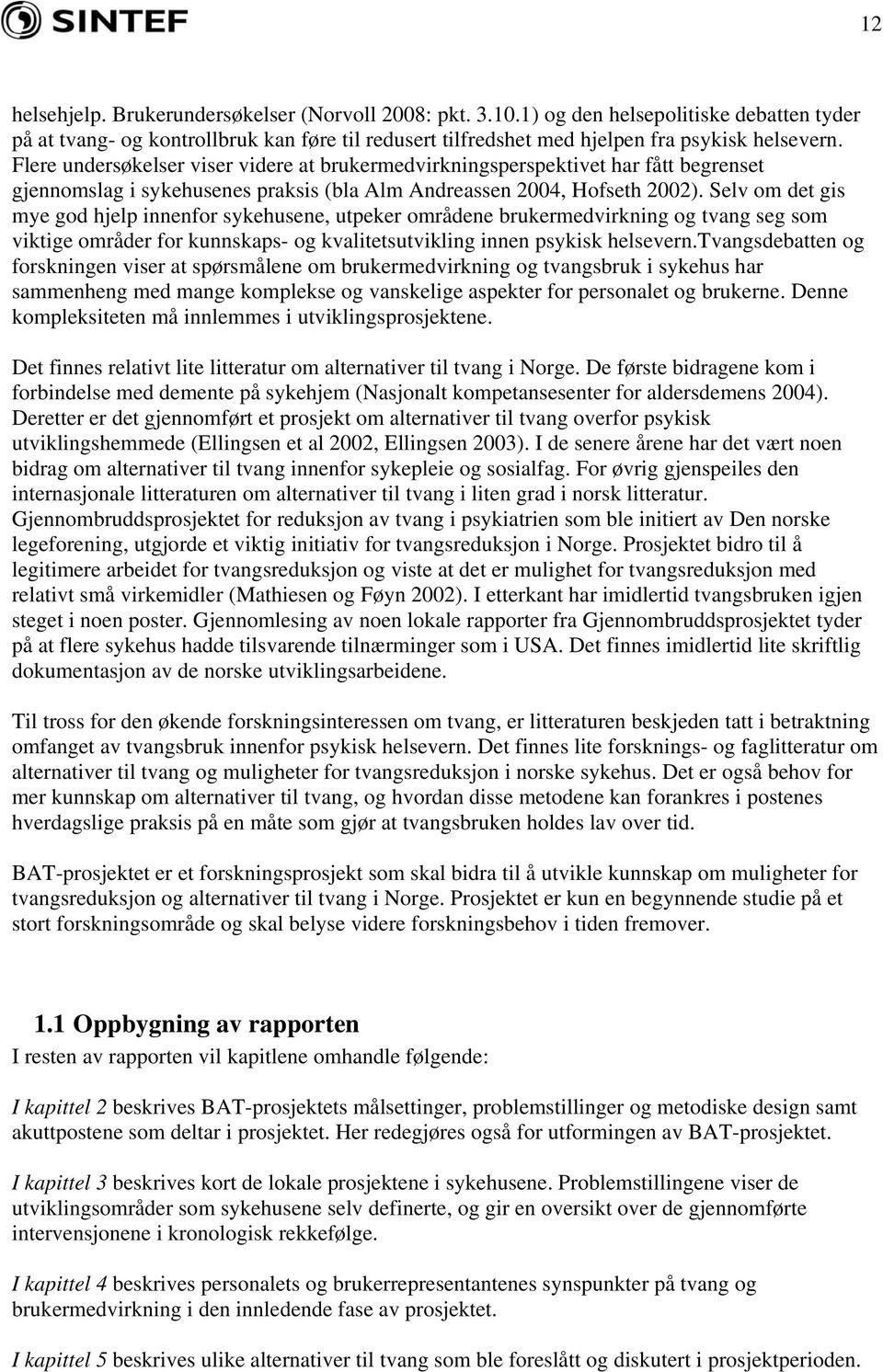 SINTEF

12

helsehjelp. Brukerundersøkelser (Norvoll 2008: pkt. 3.10.1) og den helsepolitiske debatten tyder på at tvang- og kontrollbruk kan føre til redusert tilfredshet med hjelpen fra psykisk helsevern. Flere undersøkelser viser videre at brukermedvirkningsperspektivet har fått begrenset gjennomslag i sykehusenes praksis (bla Alm Andreassen 2004, Hofseth 2002). Selv om det gis mye god hjelp innenfor sykehusene, utpeker områdene brukermedvirkning og tvang seg som viktige områder for kunnskaps- og kvalitetsutvikling innen psykisk helsevern.Tvangsdebatten og forskningen viser at spørsmålene om brukermedvirkning og tvangsbruk i sykehus har sammenheng med mange komplekse og vanskelige aspekter for personalet og brukerne. Denne kompleksiteten må innlemmes i utviklingsprosjektene.

Det finnes relativt lite litteratur om alternativer til tvang i Norge. De første bidragene kom i forbindelse med demente på sykehjem (Nasjonalt kompetansesenter for aldersdemens 2004). Deretter er det gjennomført et prosjekt om alternativer til tvang overfor psykisk utviklingshemmede (Ellingsen et al 2002, Ellingsen 2003). I de senere årene har det vært noen bidrag om alternativer til tvang innenfor sykepleie og sosialfag. For øvrig gjenspeiles den internasjonale litteraturen om alternativer til tvang i liten grad i norsk litteratur. Gjennombruddsprosjektet for reduksjon av tvang i psykiatrien som ble initiert av Den norske legeforening, utgjorde et viktig initiativ for tvangsreduksjon i Norge. Prosjektet bidro til å legitimere arbeidet for tvangsreduksjon og viste at det er mulighet for tvangsreduksjon med relativt små virkemidler (Mathiesen og Føyn 2002). I etterkant har imidlertid tvangsbruken igjen steget i noen poster. Gjennomlesing av noen lokale rapporter fra Gjennombruddsprosjektet tyder på at flere sykehus hadde tilsvarende tilnærminger som i USA. Det finnes imidlertid lite skriftlig dokumentasjon av de norske utviklingsarbeidene.

Til tross for den økende forskningsinteressen om tvang, er litteraturen beskjeden tatt i betraktning omfanget av tvangsbruk innenfor psykisk helsevern. Det finnes lite forsknings- og faglitteratur om alternativer til tvang og muligheter for tvangsreduksjon i norske sykehus. Det er også behov for mer kunnskap om alternativer til tvang, og hvordan disse metodene kan forankres i postenes hverdagslige praksis på en måte som gjør at tvangsbruken holdes lav over tid.

BAT-prosjektet er et forskningsprosjekt som skal bidra til å utvikle kunnskap om muligheter for tvangsreduksjon og alternativer til tvang i Norge. Prosjektet er kun en begynnende studie på et stort forskningsområde og skal belyse videre forskningsbehov i tiden fremover.

1.1 Oppbygning av rapporten
I resten av rapporten vil kapitlene omhandle følgende:

I kapittel 2 beskrives BAT-prosjektets målsettinger, problemstillinger og metodiske design samt akuttpostene som deltar i prosjektet. Her redegjøres også for utformingen av BAT-prosjektet.

I kapittel 3 beskrives kort de lokale prosjektene i sykehusene. Problemstillingene viser de utviklingsområder som sykehusene selv definerte, og gir en oversikt over de gjennomførte intervensjonene i kronologisk rekkefølge.

I kapittel 4 beskrives personalets og brukerrepresentantenes synspunkter på tvang og brukermedvirkning i den innledende fase av prosjektet.

I kapittel 5 beskrives ulike alternativer til tvang som ble foreslått og diskutert i prosjektperioden.